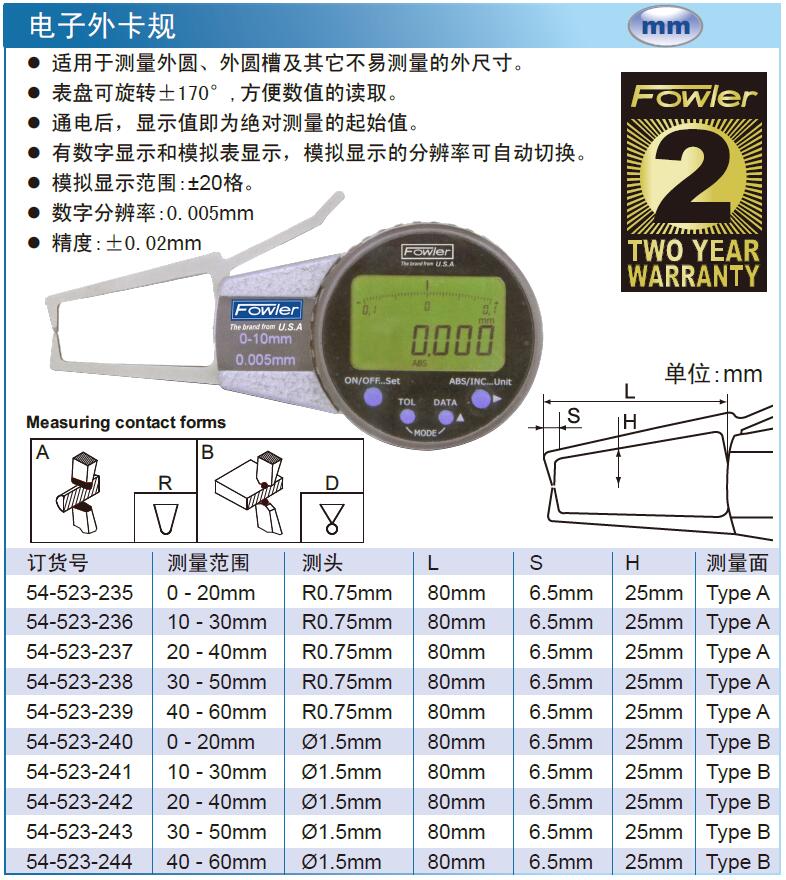 电子外卡规

mm

● 适用于测量外圆、外圆槽及其它不易测量的外尺寸。
● 表盘可旋转±170°，方便数值的读取。
● 通电后，显示值即为绝对测量的起始值。
● 有数字显示和模拟表显示，模拟显示的分辨率可自动切换。
● 模拟显示范围:±20格。
● 数字分辨率:0.005mm
● 精度:±0.02mm

Fowler
2
TWO YEAR
WARRANTY

Fowler
The brand from U.S.A
0-10mm
0.005mm

Fowler
The brand from U.S.A
0,1 0 0,1
mm
0.000
ABS
ON/OFF...Set
ABS/INC...Unit
TOL
DATA
MODE

单位:mm
L
S
H

Measuring contact forms
A
R
B
D

| 订货号 | 测量范围 | 测头 | L | S | H | 测量面 |
|---|---|---|---|---|---|---|
| 54-523-235 | 0 - 20mm | R0.75mm | 80mm | 6.5mm | 25mm | Type A |
| 54-523-236 | 10 - 30mm | R0.75mm | 80mm | 6.5mm | 25mm | Type A |
| 54-523-237 | 20 - 40mm | R0.75mm | 80mm | 6.5mm | 25mm | Type A |
| 54-523-238 | 30 - 50mm | R0.75mm | 80mm | 6.5mm | 25mm | Type A |
| 54-523-239 | 40 - 60mm | R0.75mm | 80mm | 6.5mm | 25mm | Type A |
| 54-523-240 | 0 - 20mm | Ø1.5mm | 80mm | 6.5mm | 25mm | Type B |
| 54-523-241 | 10 - 30mm | Ø1.5mm | 80mm | 6.5mm | 25mm | Type B |
| 54-523-242 | 20 - 40mm | Ø1.5mm | 80mm | 6.5mm | 25mm | Type B |
| 54-523-243 | 30 - 50mm | Ø1.5mm | 80mm | 6.5mm | 25mm | Type B |
| 54-523-244 | 40 - 60mm | Ø1.5mm | 80mm | 6.5mm | 25mm | Type B |